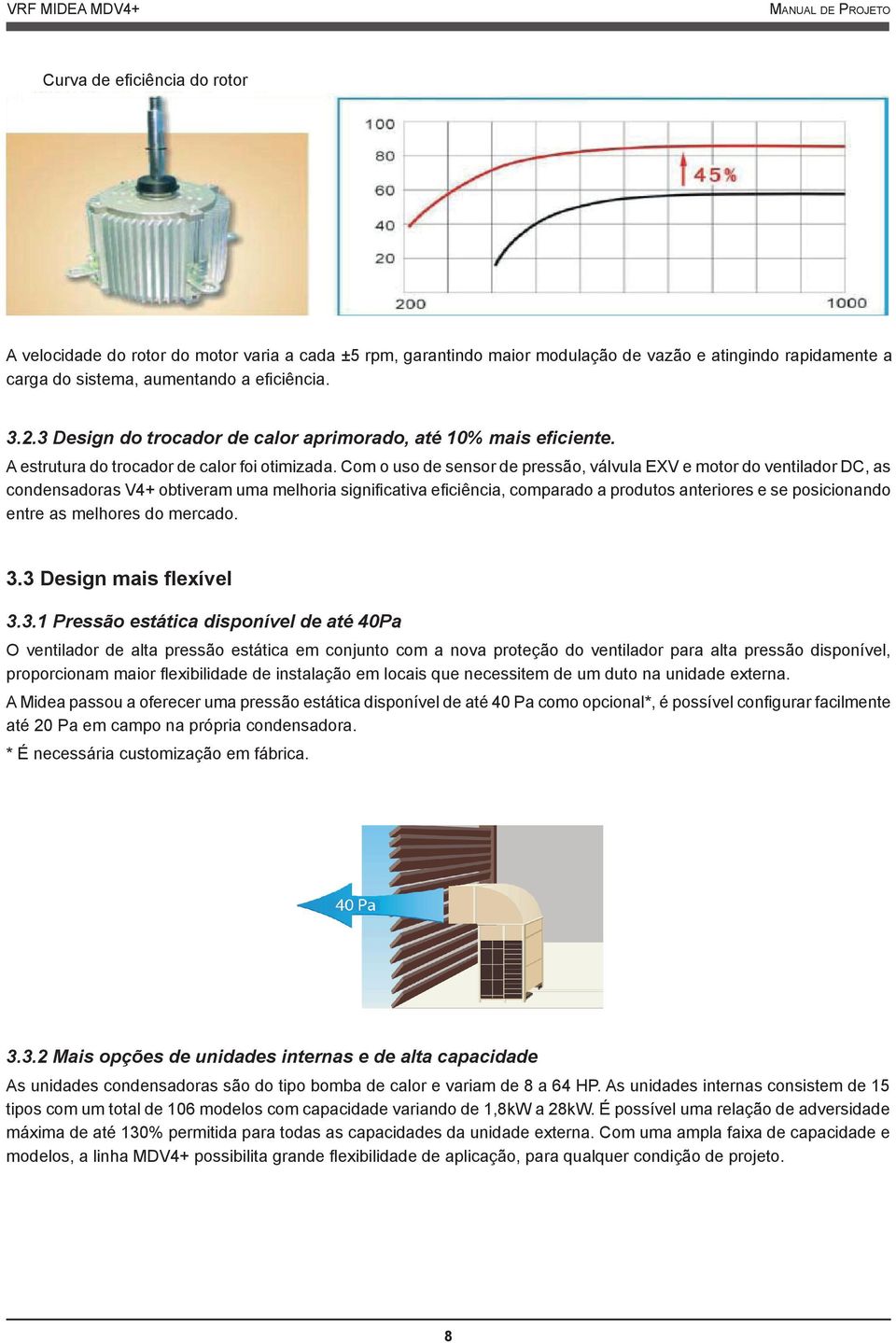 VRF MIDEA MDV4+

MANUAL DE PROJETO

Curva de eficiência do rotor

100
80
60
40
20
200
1000
45%

A velocidade do rotor do motor varia a cada ±5 rpm, garantindo maior modulação de vazão e atingindo rapidamente a carga do sistema, aumentando a eficiência.

3.2.3 Design do trocador de calor aprimorado, até 10% mais eficiente.
A estrutura do trocador de calor foi otimizada. Com o uso de sensor de pressão, válvula EXV e motor do ventilador DC, as condensadoras V4+ obtiveram uma melhoria significativa eficiência, comparado a produtos anteriores e se posicionando entre as melhores do mercado.

3.3 Design mais flexível

3.3.1 Pressão estática disponível de até 40Pa
O ventilador de alta pressão estática em conjunto com a nova proteção do ventilador para alta pressão disponível, proporcionam maior flexibilidade de instalação em locais que necessitem de um duto na unidade externa.
A Midea passou a oferecer uma pressão estática disponível de até 40 Pa como opcional*, é possível configurar facilmente até 20 Pa em campo na própria condensadora.
* É necessária customização em fábrica.

40 Pa

3.3.2 Mais opções de unidades internas e de alta capacidade
As unidades condensadoras são do tipo bomba de calor e variam de 8 a 64 HP. As unidades internas consistem de 15 tipos com um total de 106 modelos com capacidade variando de 1,8kW a 28kW. É possível uma relação de adversidade máxima de até 130% permitida para todas as capacidades da unidade externa. Com uma ampla faixa de capacidade e modelos, a linha MDV4+ possibilita grande flexibilidade de aplicação, para qualquer condição de projeto.

8